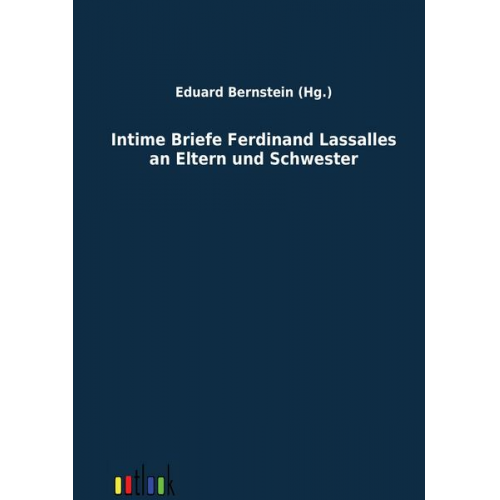 Eduard Bernstein (Hg.)

Intime Briefe Ferdinand Lassalles an Eltern und Schwester

outlook